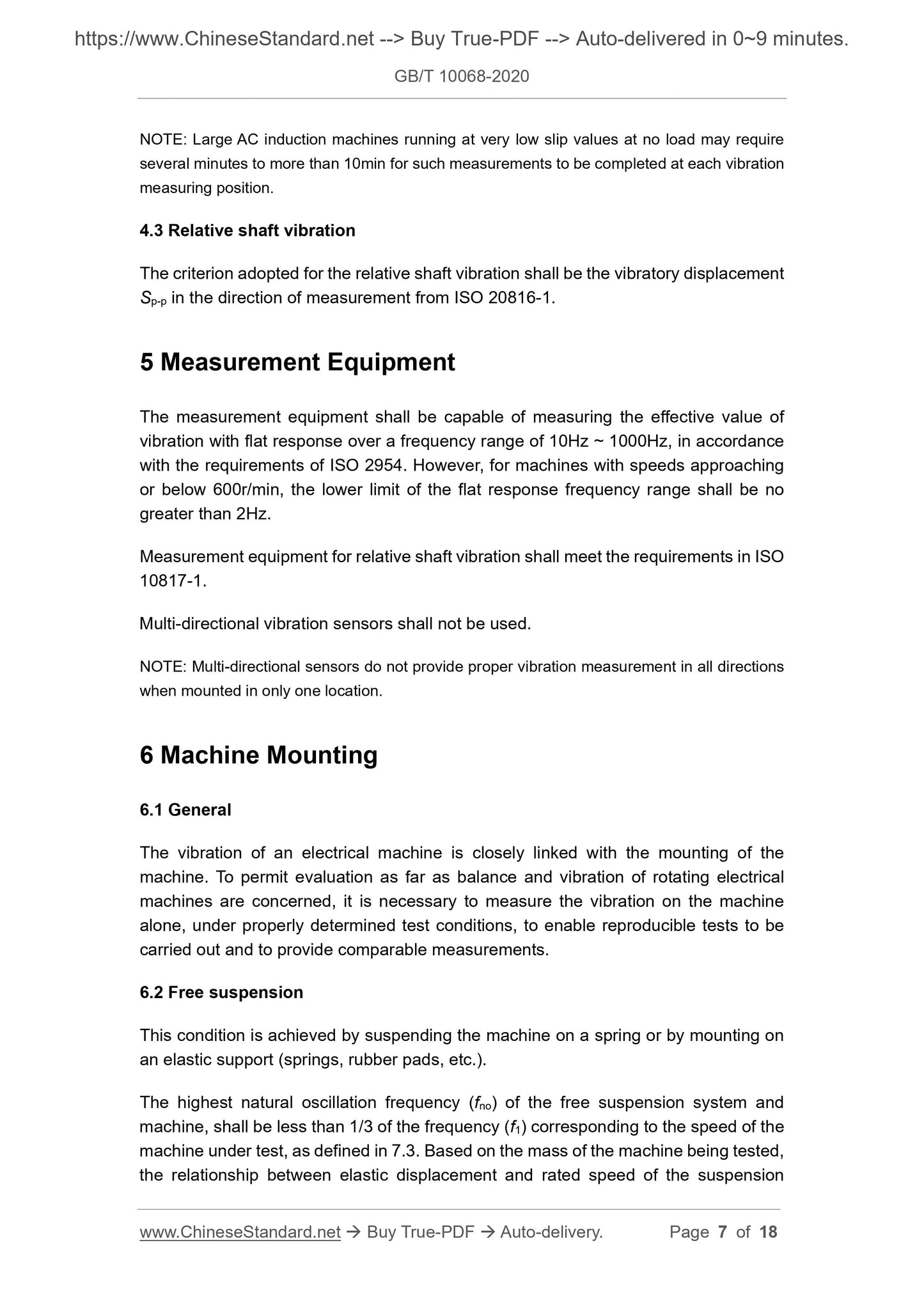 https://www.ChineseStandard.net --> Buy True-PDF --> Auto-delivered in 0~9 minutes.

GB/T 10068-2020

NOTE: Large AC induction machines running at very low slip values at no load may require several minutes to more than 10min for such measurements to be completed at each vibration measuring position.

4.3 Relative shaft vibration

The criterion adopted for the relative shaft vibration shall be the vibratory displacement $S_{p-p}$ in the direction of measurement from ISO 20816-1.

5 Measurement Equipment

The measurement equipment shall be capable of measuring the effective value of vibration with flat response over a frequency range of 10Hz ~ 1000Hz, in accordance with the requirements of ISO 2954. However, for machines with speeds approaching or below 600r/min, the lower limit of the flat response frequency range shall be no greater than 2Hz.

Measurement equipment for relative shaft vibration shall meet the requirements in ISO 10817-1.

Multi-directional vibration sensors shall not be used.

NOTE: Multi-directional sensors do not provide proper vibration measurement in all directions when mounted in only one location.

6 Machine Mounting

6.1 General

The vibration of an electrical machine is closely linked with the mounting of the machine. To permit evaluation as far as balance and vibration of rotating electrical machines are concerned, it is necessary to measure the vibration on the machine alone, under properly determined test conditions, to enable reproducible tests to be carried out and to provide comparable measurements.

6.2 Free suspension

This condition is achieved by suspending the machine on a spring or by mounting on an elastic support (springs, rubber pads, etc.).

The highest natural oscillation frequency ($f_{no}$) of the free suspension system and machine, shall be less than 1/3 of the frequency ($f_1$) corresponding to the speed of the machine under test, as defined in 7.3. Based on the mass of the machine being tested, the relationship between elastic displacement and rated speed of the suspension

www.ChineseStandard.net → Buy True-PDF → Auto-delivery. Page 7 of 18